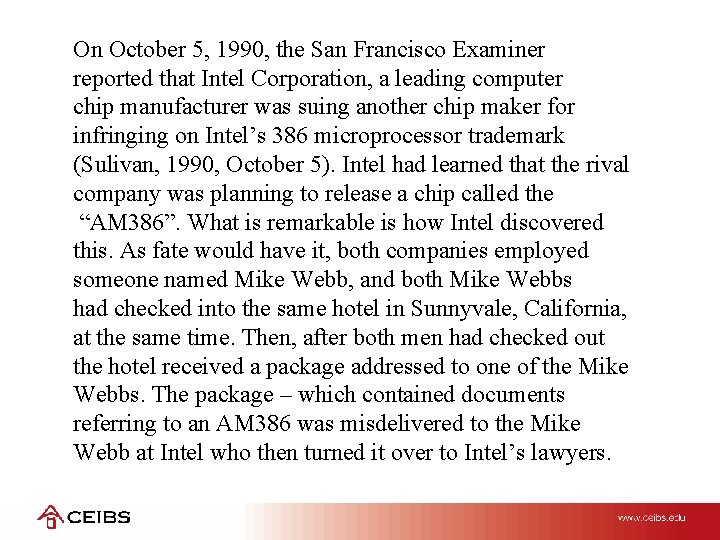 On October 5, 1990, the San Francisco Examiner reported that Intel Corporation, a leading computer chip manufacturer was suing another chip maker for infringing on Intel’s 386 microprocessor trademark (Sulivan, 1990, October 5). Intel had learned that the rival company was planning to release a chip called the “AM386”. What is remarkable is how Intel discovered this. As fate would have it, both companies employed someone named Mike Webb, and both Mike Webbs had checked into the same hotel in Sunnyvale, California, at the same time. Then, after both men had checked out the hotel received a package addressed to one of the Mike Webbs. The package – which contained documents referring to an AM386 was misdelivered to the Mike Webb at Intel who then turned it over to Intel’s lawyers.

CEIBS

www.ceibs.edu